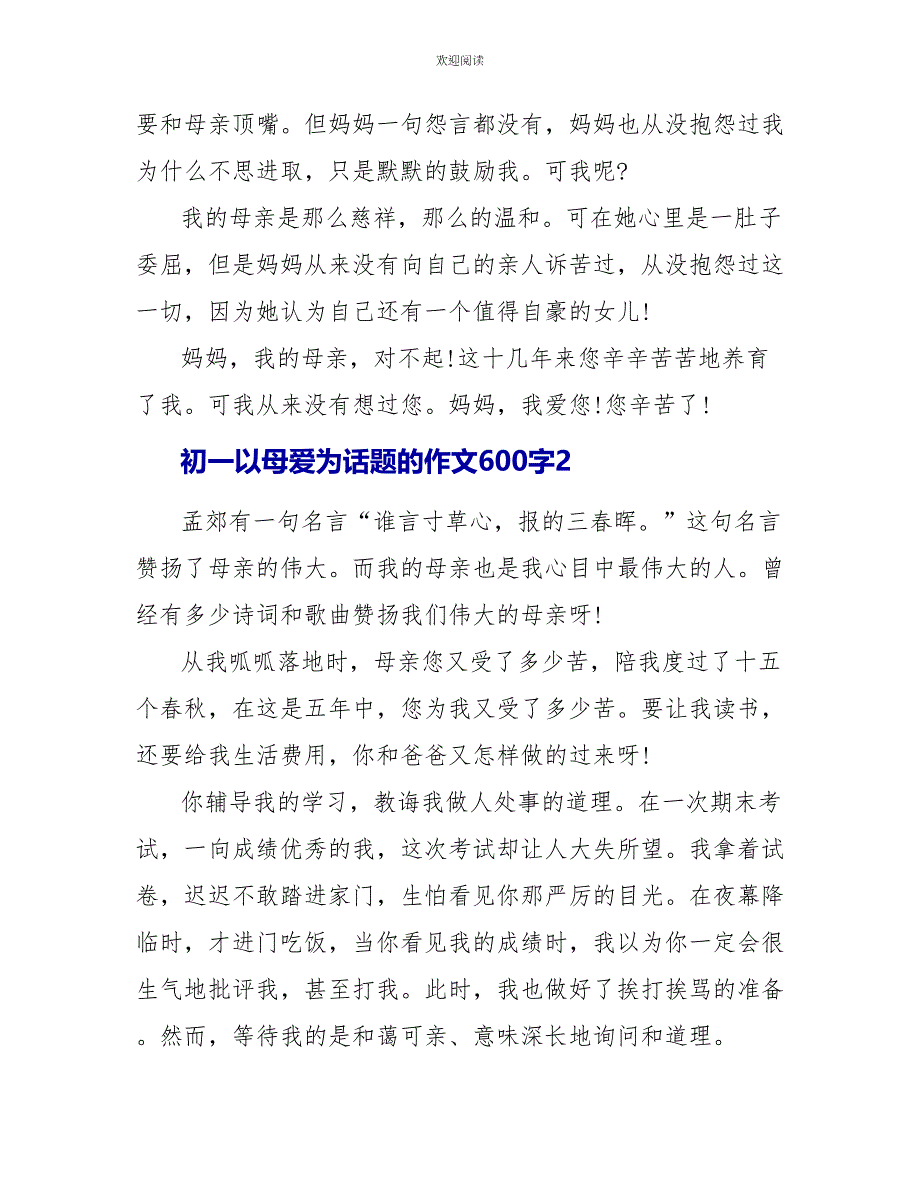 欢迎阅读

要和母亲顶嘴。但妈妈一句怨言都没有，妈妈也从没抱怨过我为什么不思进取，只是默默的鼓励我。可我呢?

我的母亲是那么慈祥，那么的温和。可在她心里是一肚子委屈，但是妈妈从来没有向自己的亲人诉苦过，从没抱怨过这一切，因为她认为自己还有一个值得自豪的女儿!

妈妈，我的母亲，对不起!这十几年来您辛辛苦苦地养育了我。可我从来没有想过您。妈妈，我爱您!您辛苦了!

初一以母爱为话题的作文600字2

孟郊有一句名言“谁言寸草心，报的三春晖。”这句名言赞扬了母亲的伟大。而我的母亲也是我心目中最伟大的人。曾经有多少诗词和歌曲赞扬我们伟大的母亲呀!

从我呱呱落地时，母亲您又受了多少苦，陪我度过了十五个春秋，在这是五年中，您为我又受了多少苦。要让我读书，还要给我生活费用，你和爸爸又怎样做的过来呀!

你辅导我的学习，教诲我做人处事的道理。在一次期末考试，一向成绩优秀的我，这次考试却让人大失所望。我拿着试卷，迟迟不敢踏进家门，生怕看见你那严厉的目光。在夜幕降临时，才进门吃饭，当你看见我的成绩时，我以为你一定会很生气地批评我，甚至打我。此时，我也做好了挨打挨骂的准备。然而，等待我的是和蔼可亲、意味深长地询问和道理。